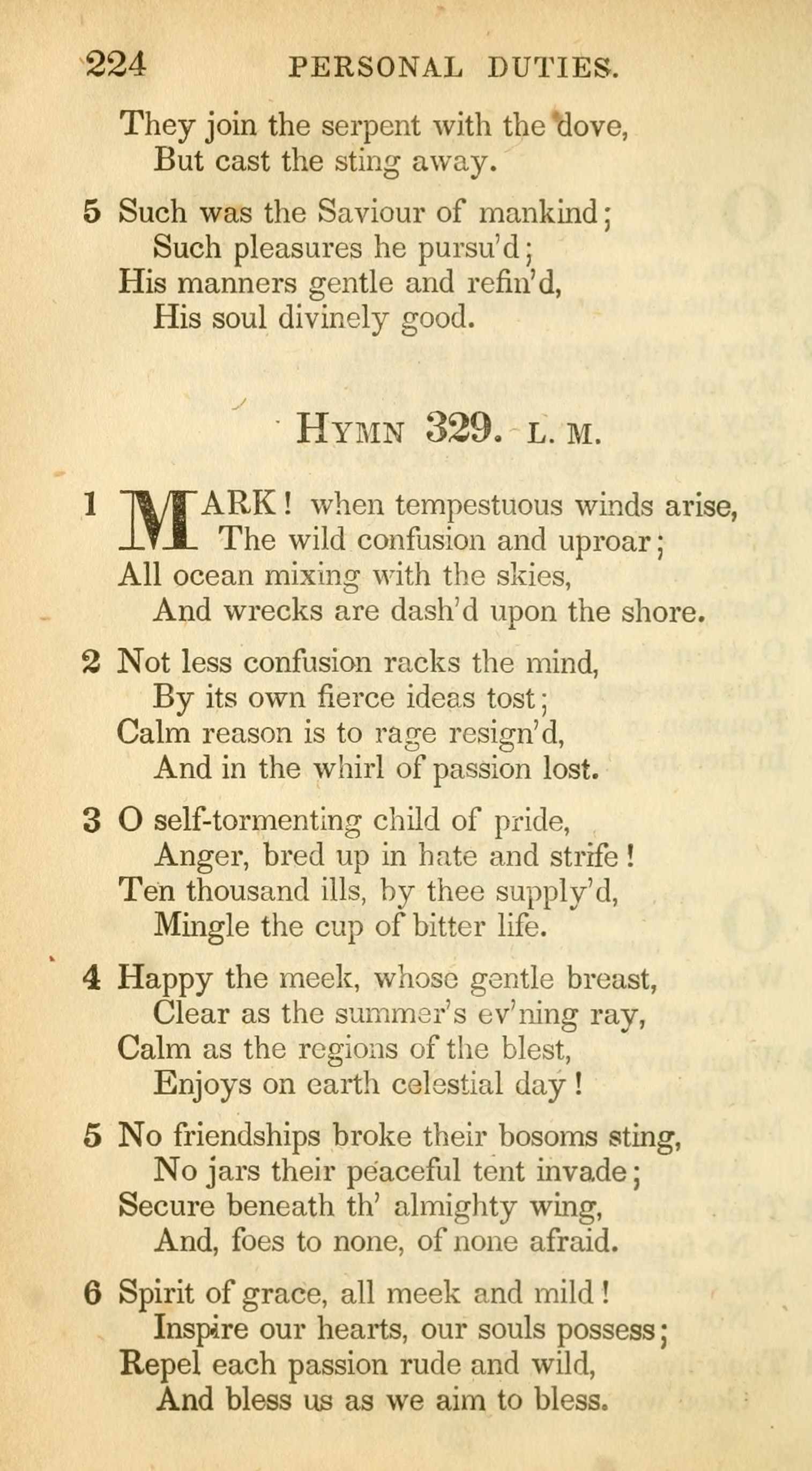 224 PERSONAL DUTIES.

They join the serpent with the dove,
But cast the sting away.

5 Such was the Saviour of mankind;
Such pleasures he pursu'd;
His manners gentle and refin'd,
His soul divinely good.

HYMN 329. L. M.

1 MARK! when tempestuous winds arise,
The wild confusion and uproar;
All ocean mixing with the skies,
And wrecks are dash'd upon the shore.

2 Not less confusion racks the mind,
By its own fierce ideas tost;
Calm reason is to rage resign'd,
And in the whirl of passion lost.

3 O self-tormenting child of pride,
Anger, bred up in hate and strife!
Ten thousand ills, by thee supply'd,
Mingle the cup of bitter life.

4 Happy the meek, whose gentle breast,
Clear as the summer's ev'ning ray,
Calm as the regions of the blest,
Enjoys on earth celestial day!

5 No friendships broke their bosoms sting,
No jars their peaceful tent invade;
Secure beneath th' almighty wing,
And, foes to none, of none afraid.

6 Spirit of grace, all meek and mild!
Inspire our hearts, our souls possess;
Repel each passion rude and wild,
And bless us as we aim to bless.